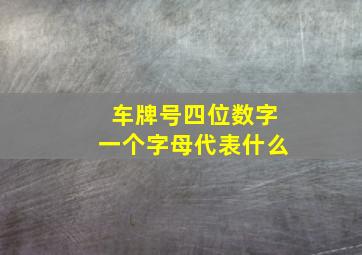 车牌号四位数字
一个字母代表什么